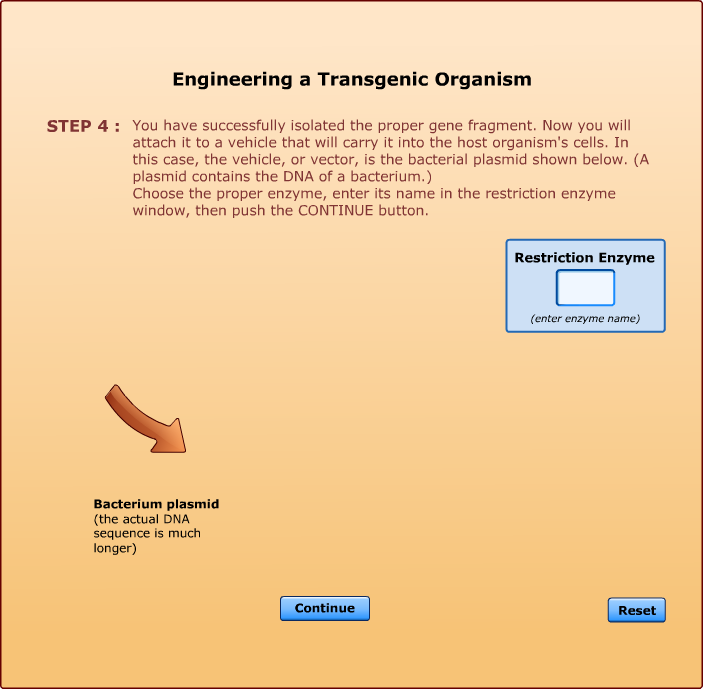 Engineering a Transgenic Organism

STEP 4 : You have successfully isolated the proper gene fragment. Now you will attach it to a vehicle that will carry it into the host organism's cells. In this case, the vehicle, or vector, is the bacterial plasmid shown below. (A plasmid contains the DNA of a bacterium.)
Choose the proper enzyme, enter its name in the restriction enzyme window, then push the CONTINUE button.

Restriction Enzyme

(enter enzyme name)

Bacterium plasmid
(the actual DNA sequence is much longer)

Continue

Reset